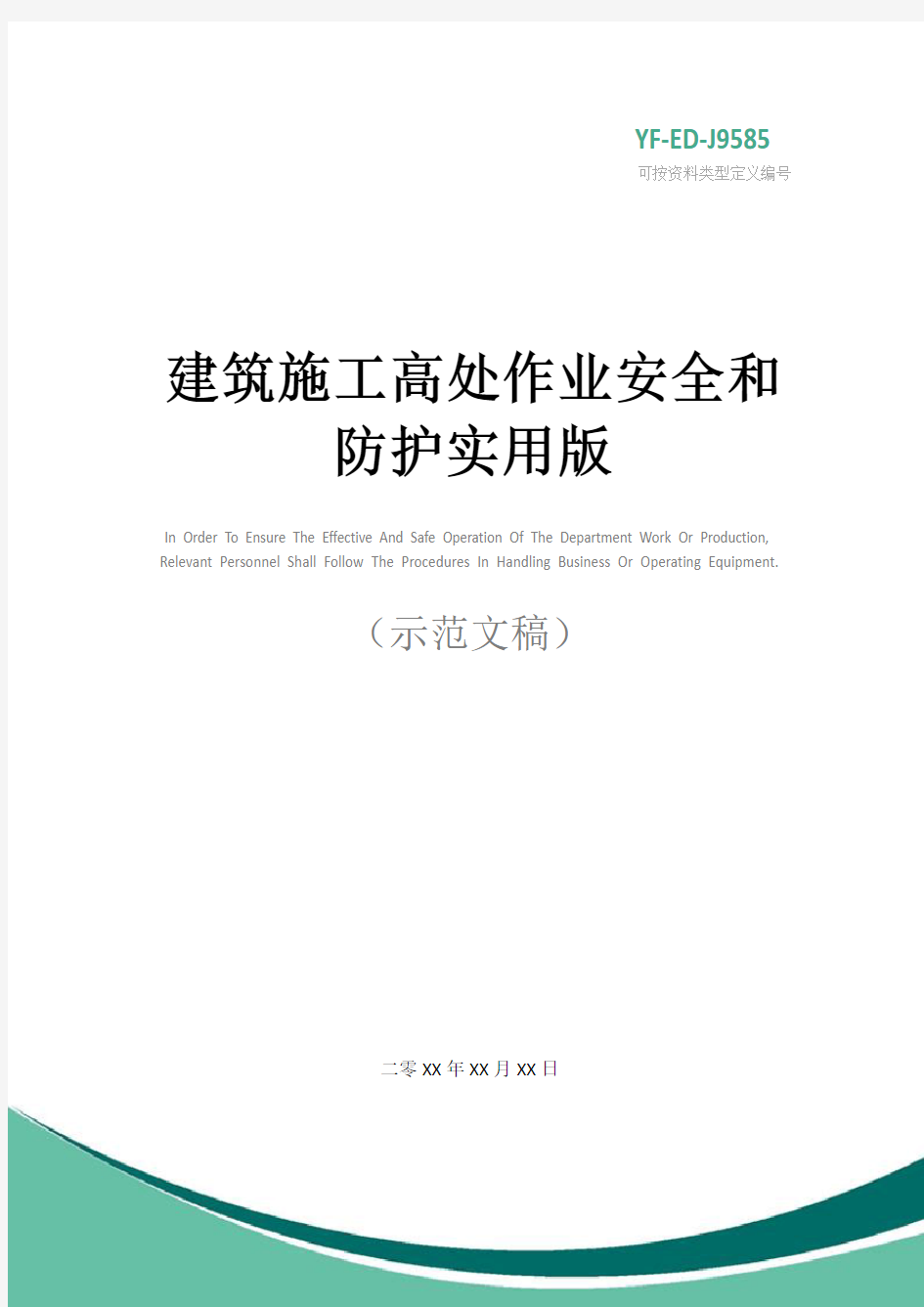 YF-ED-J9585
可按资料类型定义编号

建筑施工高处作业安全和防护实用版

In Order To Ensure The Effective And Safe Operation Of The Department Work Or Production, Relevant Personnel Shall Follow The Procedures In Handling Business Or Operating Equipment.

（示范文稿）

二零XX年XX月XX日